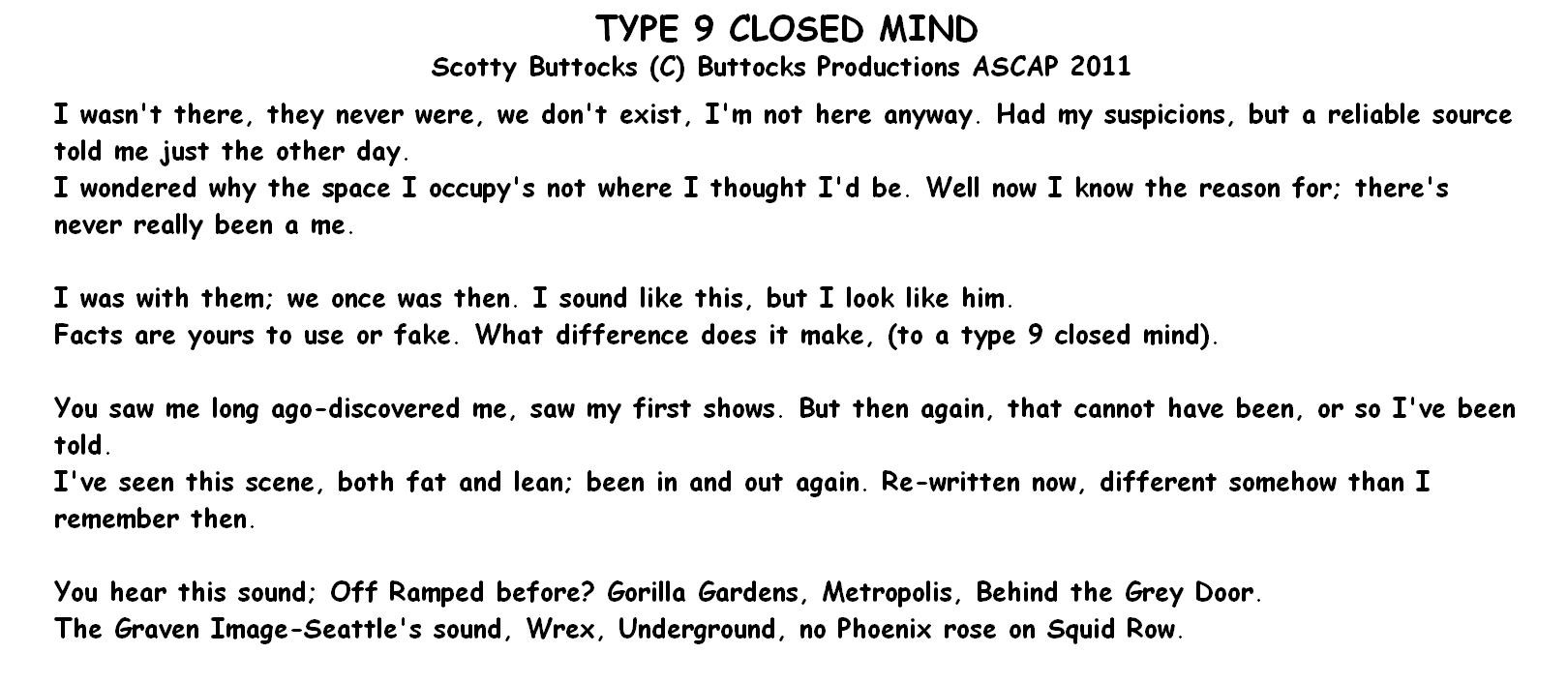 TYPE 9 CLOSED MIND
Scotty Buttocks (C) Buttocks Productions ASCAP 2011

I wasn't there, they never were, we don't exist, I'm not here anyway. Had my suspicions, but a reliable source told me just the other day.
I wondered why the space I occupy's not where I thought I'd be. Well now I know the reason for; there's never really been a me.

I was with them; we once was then. I sound like this, but I look like him.
Facts are yours to use or fake. What difference does it make, (to a type 9 closed mind).

You saw me long ago-discovered me, saw my first shows. But then again, that cannot have been, or so I've been told.
I've seen this scene, both fat and lean; been in and out again. Re-written now, different somehow than I remember then.

You hear this sound; Off Ramped before? Gorilla Gardens, Metropolis, Behind the Grey Door.
The Graven Image-Seattle's sound, Wrex, Underground, no Phoenix rose on Squid Row.